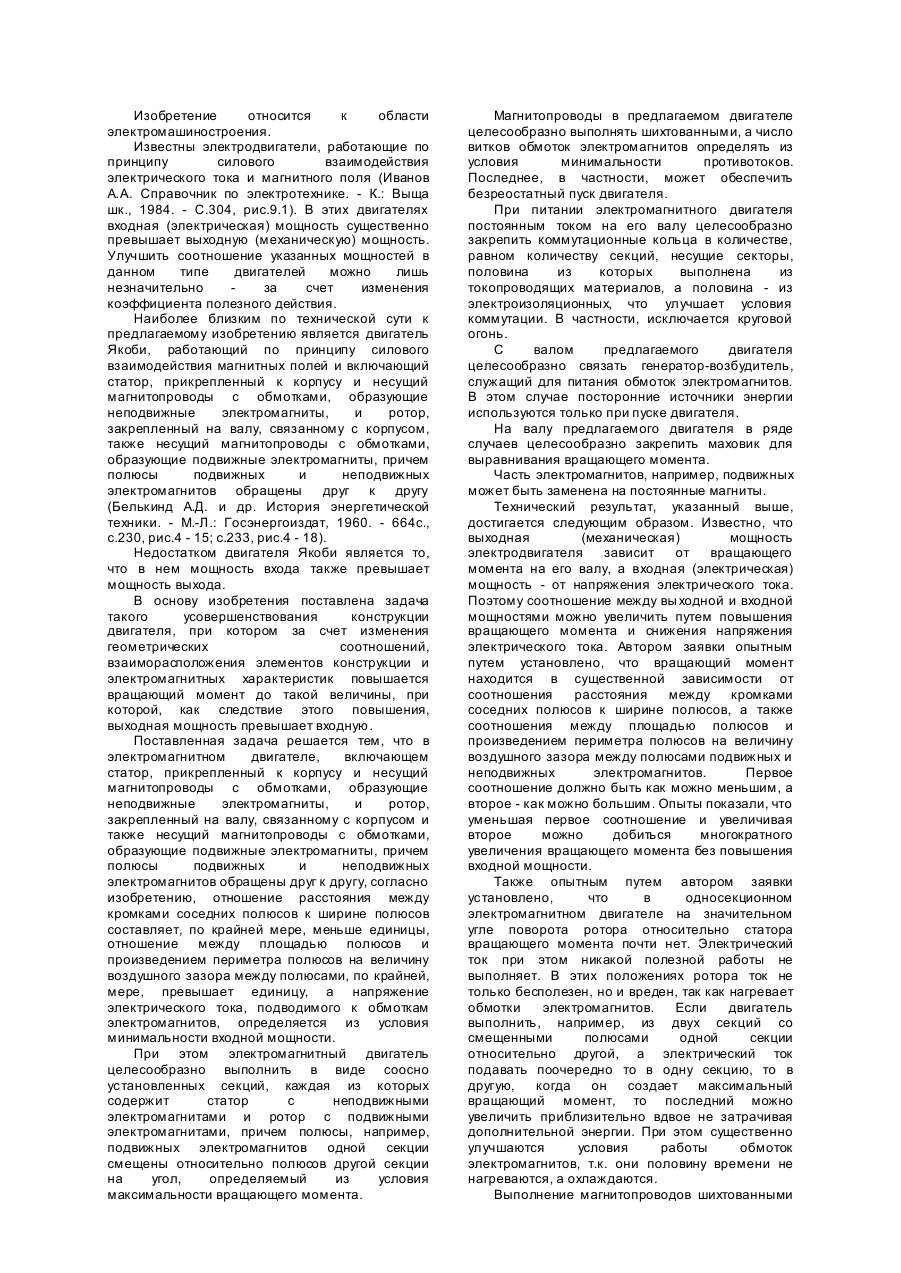 Изобретение относится к области электромашиностроения.

Известны электродвигатели, работающие по принципу силового взаимодействия электрического тока и магнитного поля (Иванов А.А. Справочник по электротехнике. - К.: Выща шк., 1984. - С.304, рис.9.1). В этих двигателях входная (электрическая) мощность существенно превышает выходную (механическую) мощность. Улучшить соотношение указанных мощностей в данном типе двигателей можно лишь незначительно - за счет изменения коэффициента полезного действия.

Наиболее близким по технической сути к предлагаемому изобретению является двигатель Якоби, работающий по принципу силового взаимодействия магнитных полей и включающий статор, прикрепленный к корпусу и несущий магнитопроводы с обмотками, образующие неподвижные электромагниты, и ротор, закрепленный на валу, связанному с корпусом, также несущий магнитопроводы с обмотками, образующие подвижные электромагниты, причем полюсы подвижных и неподвижных электромагнитов обращены друг к другу (Белькинд А.Д. и др. История энергетической техники. - М.-Л.: Госэнергоиздат, 1960. - 664с., с.230, рис.4 - 15; с.233, рис.4 - 18).

Недостатком двигателя Якоби является то, что в нем мощность входа также превышает мощность выхода.

В основу изобретения поставлена задача такого усовершенствования конструкции двигателя, при котором за счет изменения геометрических соотношений, взаиморасположения элементов конструкции и электромагнитных характеристик повышается вращающий момент до такой величины, при которой, как следствие этого повышения, выходная мощность превышает входную.

Поставленная задача решается тем, что в электромагнитном двигателе, включающем статор, прикрепленный к корпусу и несущий магнитопроводы с обмотками, образующие неподвижные электромагниты, и ротор, закрепленный на валу, связанному с корпусом и также несущий магнитопроводы с обмотками, образующие подвижные электромагниты, причем полюсы подвижных и неподвижных электромагнитов обращены друг к другу, согласно изобретению, отношение расстояния между кромками соседних полюсов к ширине полюсов составляет, по крайней мере, меньше единицы, отношение между площадью полюсов и произведением периметра полюсов на величину воздушного зазора между полюсами, по крайней, мере, превышает единицу, а напряжение электрического тока, подводимого к обмоткам электромагнитов, определяется из условия минимальности входной мощности.

При этом электромагнитный двигатель целесообразно выполнить в виде соосно установленных секций, каждая из которых содержит статор с неподвижными электромагнитами и ротор с подвижными электромагнитами, причем полюсы, например, подвижных электромагнитов одной секции смещены относительно полюсов другой секции на угол, определяемый из условия максимальности вращающего момента.

Магнитопроводы в предлагаемом двигателе целесообразно выполнять шихтованными, а число витков обмоток электромагнитов определять из условия минимальности противотоков. Последнее, в частности, может обеспечить безреостатный пуск двигателя.

При питании электромагнитного двигателя постоянным током на его валу целесообразно закрепить коммутационные кольца в количестве, равном количеству секций, несущие секторы, половина из которых выполнена из токопроводящих материалов, а половина - из электроизоляционных, что улучшает условия коммутации. В частности, исключается круговой огонь.

С валом предлагаемого двигателя целесообразно связать генератор-возбудитель, служащий для питания обмоток электромагнитов. В этом случае посторонние источники энергии используются только при пуске двигателя.

На валу предлагаемого двигателя в ряде случаев целесообразно закрепить маховик для выравнивания вращающего момента.

Часть электромагнитов, например, подвижных может быть заменена на постоянные магниты.

Технический результат, указанный выше, достигается следующим образом. Известно, что выходная (механическая) мощность электродвигателя зависит от вращающего момента на его валу, а входная (электрическая) мощность - от напряжения электрического тока. Поэтому соотношение между выходной и входной мощностями можно увеличить путем повышения вращающего момента и снижения напряжения электрического тока. Автором заявки опытным путем установлено, что вращающий момент находится в существенной зависимости от соотношения расстояния между кромками соседних полюсов к ширине полюсов, а также соотношения между площадью полюсов и произведением периметра полюсов на величину воздушного зазора между полюсами подвижных и неподвижных электромагнитов. Первое соотношение должно быть как можно меньшим, а второе - как можно большим. Опыты показали, что уменьшая первое соотношение и увеличивая второе можно добиться многократного увеличения вращающего момента без повышения входной мощности.

Также опытным путем автором заявки установлено, что в односекционном электромагнитном двигателе на значительном угле поворота ротора относительно статора вращающего момента почти нет. Электрический ток при этом никакой полезной работы не выполняет. В этих положениях ротора ток не только бесполезен, но и вреден, так как нагревает обмотки электромагнитов. Если двигатель выполнить, например, из двух секций со смещенными полюсами одной секции относительно другой, а электрический ток подавать поочередно то в одну секцию, то в другую, когда он создает максимальный вращающий момент, то последний можно увеличить приблизительно вдвое не затрачивая дополнительной энергии. При этом существенно улучшаются условия работы обмоток электромагнитов, т.к. они половину времени не нагреваются, а охлаждаются.

Выполнение магнитопроводов шихтованными